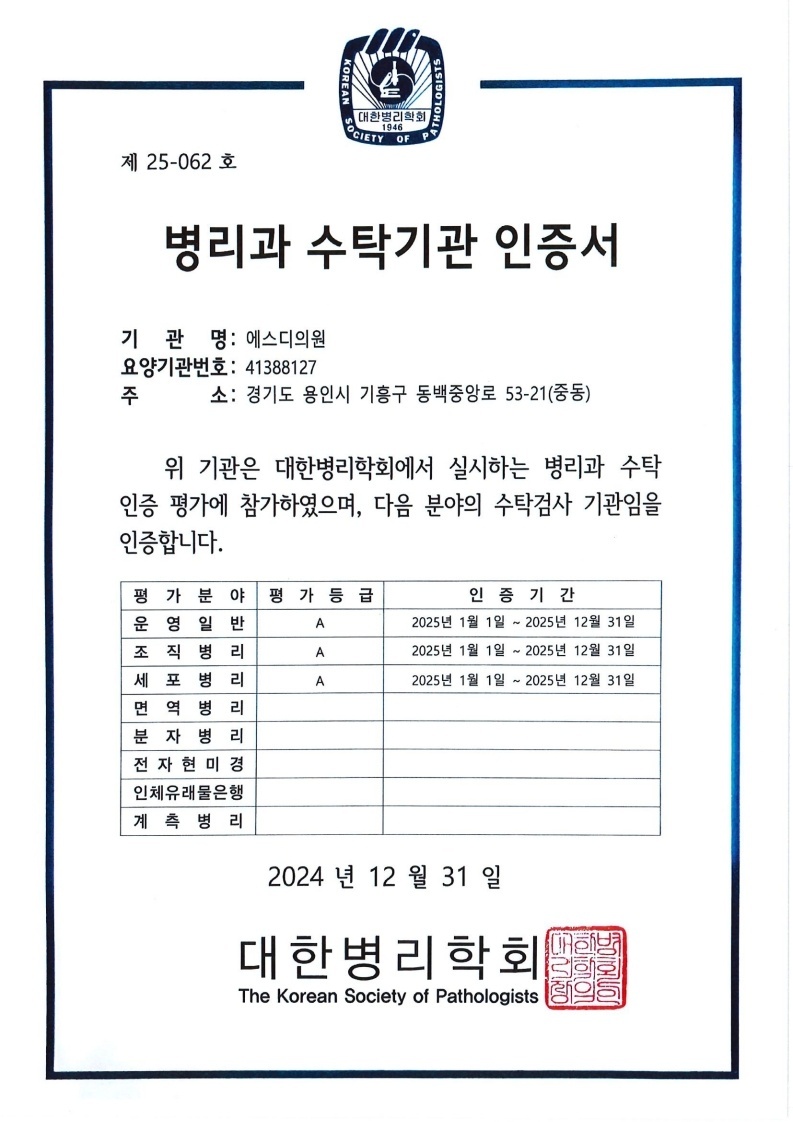 KOREAN SOCIETY OF PATHOLOGISTS
대한병리학회
1946

제 25-062 호

병리과 수탁기관 인증서

기 관 명: 에스디의원
요양기관번호: 41388127
주 소: 경기도 용인시 기흥구 동백중앙로 53-21(중동)

위 기관은 대한병리학회에서 실시하는 병리과 수탁 인증 평가에 참가하였으며, 다음 분야의 수탁검사 기관임을 인증합니다.

| 평 가 분 야 | 평 가 등 급 | 인 증 기 간 |
|---|---|---|
| 운 영 일 반 | A | 2025년 1월 1일 ~ 2025년 12월 31일 |
| 조 직 병 리 | A | 2025년 1월 1일 ~ 2025년 12월 31일 |
| 세 포 병 리 | A | 2025년 1월 1일 ~ 2025년 12월 31일 |
| 면 역 병 리 | | |
| 분 자 병 리 | | |
| 전 자 현 미 경 | | |
| 인체유래물은행 | | |
| 계 측 병 리 | | |

2024 년 12 월 31 일

대한병리학회
The Korean Society of Pathologists
대한병리학회인